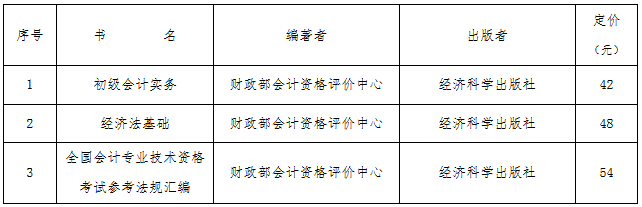 | 序号 | 书　　名 | 编著者 | 出版者 | 定价（元） |
|---|---|---|---|---|
| 1 | 初级会计实务 | 财政部会计资格评价中心 | 经济科学出版社 | 42 |
| 2 | 经济法基础 | 财政部会计资格评价中心 | 经济科学出版社 | 48 |
| 3 | 全国会计专业技术资格考试参考法规汇编 | 财政部会计资格评价中心 | 经济科学出版社 | 54 |